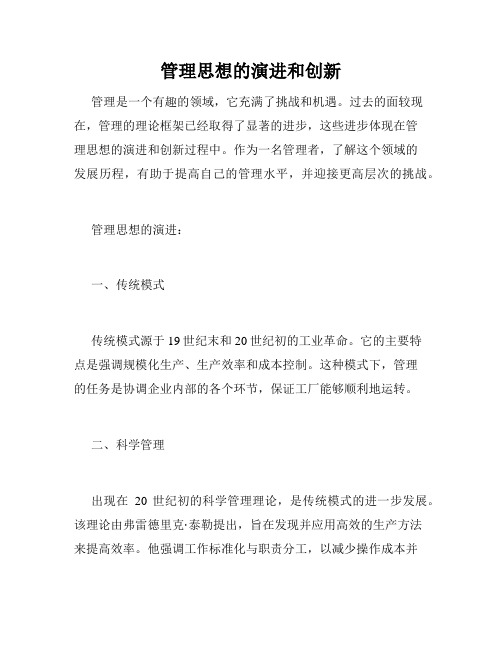 管理思想的演进和创新

管理是一个有趣的领域，它充满了挑战和机遇。过去的面较现在，管理的理论框架已经取得了显著的进步，这些进步体现在管理思想的演进和创新过程中。作为一名管理者，了解这个领域的发展历程，有助于提高自己的管理水平，并迎接更高层次的挑战。

管理思想的演进：

一、传统模式

传统模式源于19世纪末和20世纪初的工业革命。它的主要特点是强调规模化生产、生产效率和成本控制。这种模式下，管理的任务是协调企业内部的各个环节，保证工厂能够顺利地运转。

二、科学管理

出现在 20 世纪初的科学管理理论，是传统模式的进一步发展。该理论由弗雷德里克·泰勒提出，旨在发现并应用高效的生产方法来提高效率。他强调工作标准化与职责分工，以减少操作成本并